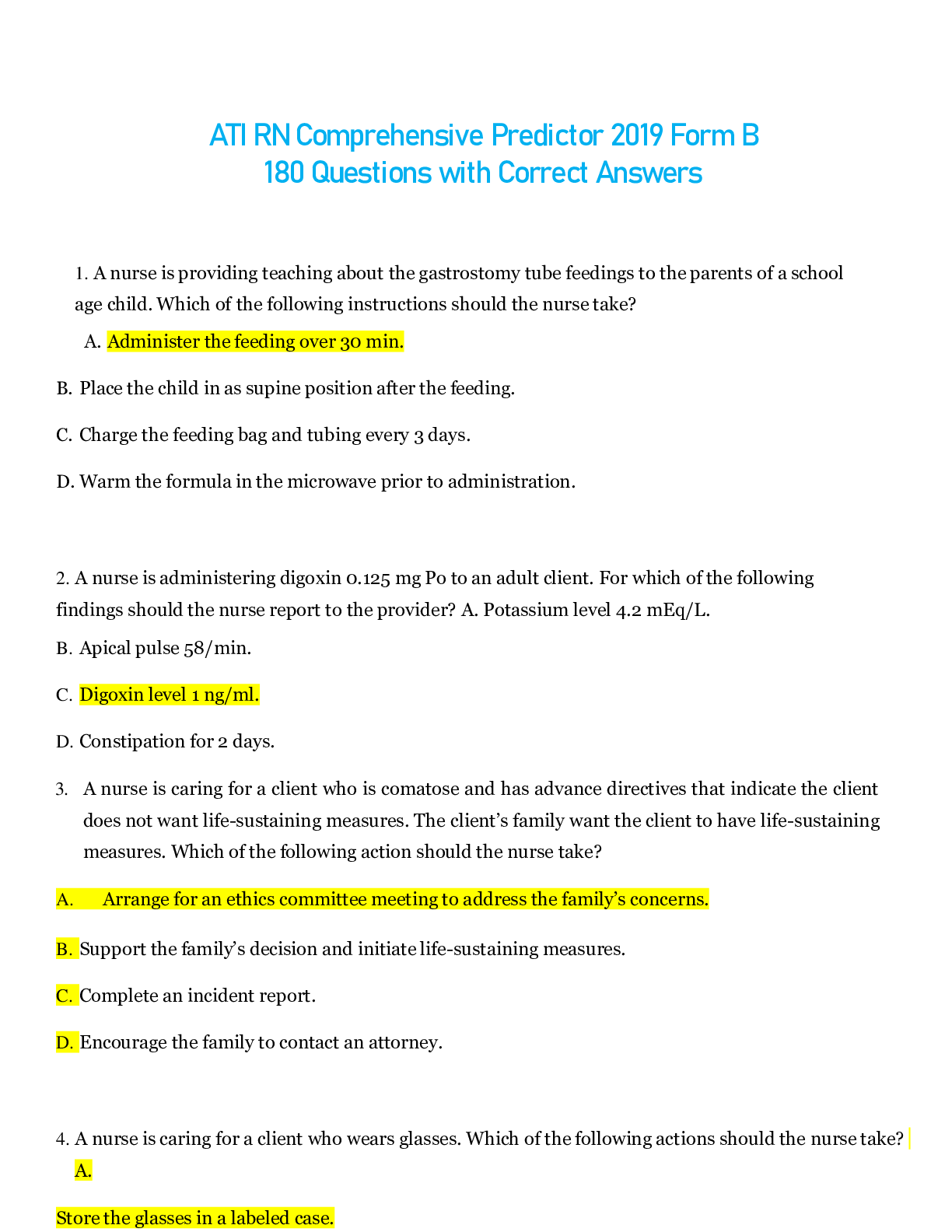 ATI RN Comprehensive Predictor 2019 Form B
180 Questions with Correct Answers

1. A nurse is providing teaching about the gastrostomy tube feedings to the parents of a school age child. Which of the following instructions should the nurse take?

A. Administer the feeding over 30 min.

B. Place the child in as supine position after the feeding.

C. Charge the feeding bag and tubing every 3 days.

D. Warm the formula in the microwave prior to administration.

2. A nurse is administering digoxin 0.125 mg Po to an adult client. For which of the following findings should the nurse report to the provider? A. Potassium level 4.2 mEq/L.

B. Apical pulse 58/min.

C. Digoxin level 1 ng/ml.

D. Constipation for 2 days.

3. A nurse is caring for a client who is comatose and has advance directives that indicate the client does not want life-sustaining measures. The client's family want the client to have life-sustaining measures. Which of the following action should the nurse take?

A. Arrange for an ethics committee meeting to address the family's concerns.

B. Support the family's decision and initiate life-sustaining measures.

C. Complete an incident report.

D. Encourage the family to contact an attorney.

4. A nurse is caring for a client who wears glasses. Which of the following actions should the nurse take? A.

Store the glasses in a labeled case.